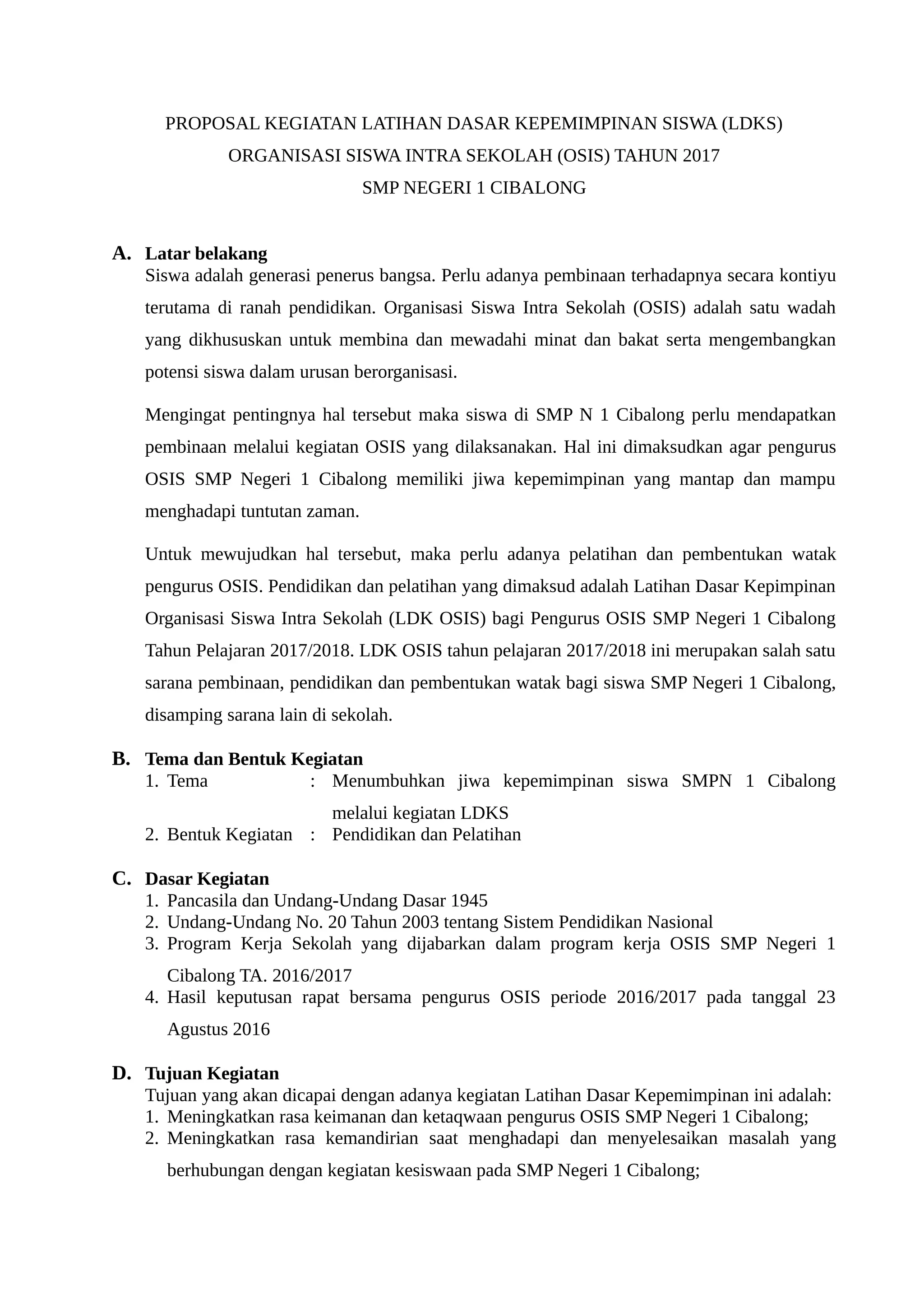 PROPOSAL KEGIATAN LATIHAN DASAR KEPEMIMPINAN SISWA (LDKS)
ORGANISASI SISWA INTRA SEKOLAH (OSIS) TAHUN 2017
SMP NEGERI 1 CIBALONG

A. Latar belakang
Siswa adalah generasi penerus bangsa. Perlu adanya pembinaan terhadapnya secara kontiyu terutama di ranah pendidikan. Organisasi Siswa Intra Sekolah (OSIS) adalah satu wadah yang dikhususkan untuk membina dan mewadahi minat dan bakat serta mengembangkan potensi siswa dalam urusan berorganisasi.

Mengingat pentingnya hal tersebut maka siswa di SMP N 1 Cibalong perlu mendapatkan pembinaan melalui kegiatan OSIS yang dilaksanakan. Hal ini dimaksudkan agar pengurus OSIS SMP Negeri 1 Cibalong memiliki jiwa kepemimpinan yang mantap dan mampu menghadapi tuntutan zaman.

Untuk mewujudkan hal tersebut, maka perlu adanya pelatihan dan pembentukan watak pengurus OSIS. Pendidikan dan pelatihan yang dimaksud adalah Latihan Dasar Kepimpinan Organisasi Siswa Intra Sekolah (LDK OSIS) bagi Pengurus OSIS SMP Negeri 1 Cibalong Tahun Pelajaran 2017/2018. LDK OSIS tahun pelajaran 2017/2018 ini merupakan salah satu sarana pembinaan, pendidikan dan pembentukan watak bagi siswa SMP Negeri 1 Cibalong, disamping sarana lain di sekolah.

B. Tema dan Bentuk Kegiatan
1. Tema : Menumbuhkan jiwa kepemimpinan siswa SMPN 1 Cibalong melalui kegiatan LDKS
2. Bentuk Kegiatan : Pendidikan dan Pelatihan

C. Dasar Kegiatan
1. Pancasila dan Undang-Undang Dasar 1945
2. Undang-Undang No. 20 Tahun 2003 tentang Sistem Pendidikan Nasional
3. Program Kerja Sekolah yang dijabarkan dalam program kerja OSIS SMP Negeri 1 Cibalong TA. 2016/2017
4. Hasil keputusan rapat bersama pengurus OSIS periode 2016/2017 pada tanggal 23 Agustus 2016

D. Tujuan Kegiatan
Tujuan yang akan dicapai dengan adanya kegiatan Latihan Dasar Kepemimpinan ini adalah:
1. Meningkatkan rasa keimanan dan ketaqwaan pengurus OSIS SMP Negeri 1 Cibalong;
2. Meningkatkan rasa kemandirian saat menghadapi dan menyelesaikan masalah yang berhubungan dengan kegiatan kesiswaan pada SMP Negeri 1 Cibalong;